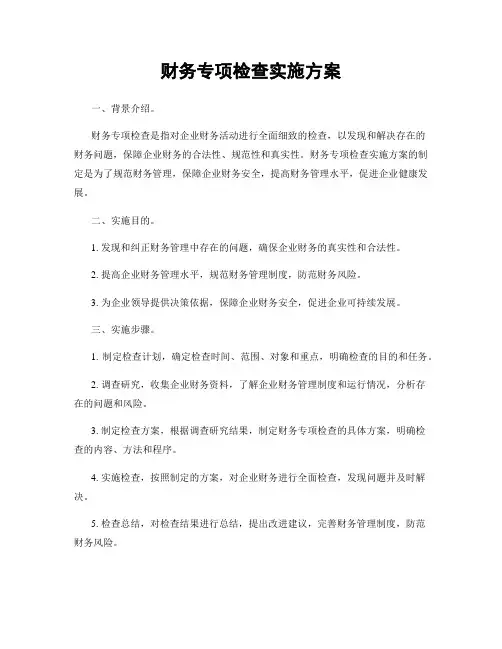 财务专项检查实施方案

一、背景介绍。

财务专项检查是指对企业财务活动进行全面细致的检查，以发现和解决存在的财务问题，保障企业财务的合法性、规范性和真实性。财务专项检查实施方案的制定是为了规范财务管理，保障企业财务安全，提高财务管理水平，促进企业健康发展。

二、实施目的。

1. 发现和纠正财务管理中存在的问题，确保企业财务的真实性和合法性。

2. 提高企业财务管理水平，规范财务管理制度，防范财务风险。

3. 为企业领导提供决策依据，保障企业财务安全，促进企业可持续发展。

三、实施步骤。

1. 制定检查计划，确定检查时间、范围、对象和重点，明确检查的目的和任务。

2. 调查研究，收集企业财务资料，了解企业财务管理制度和运行情况，分析存在的问题和风险。

3. 制定检查方案，根据调查研究结果，制定财务专项检查的具体方案，明确检查的内容、方法和程序。

4. 实施检查，按照制定的方案，对企业财务进行全面检查，发现问题并及时解决。

5. 检查总结，对检查结果进行总结，提出改进建议，完善财务管理制度，防范财务风险。